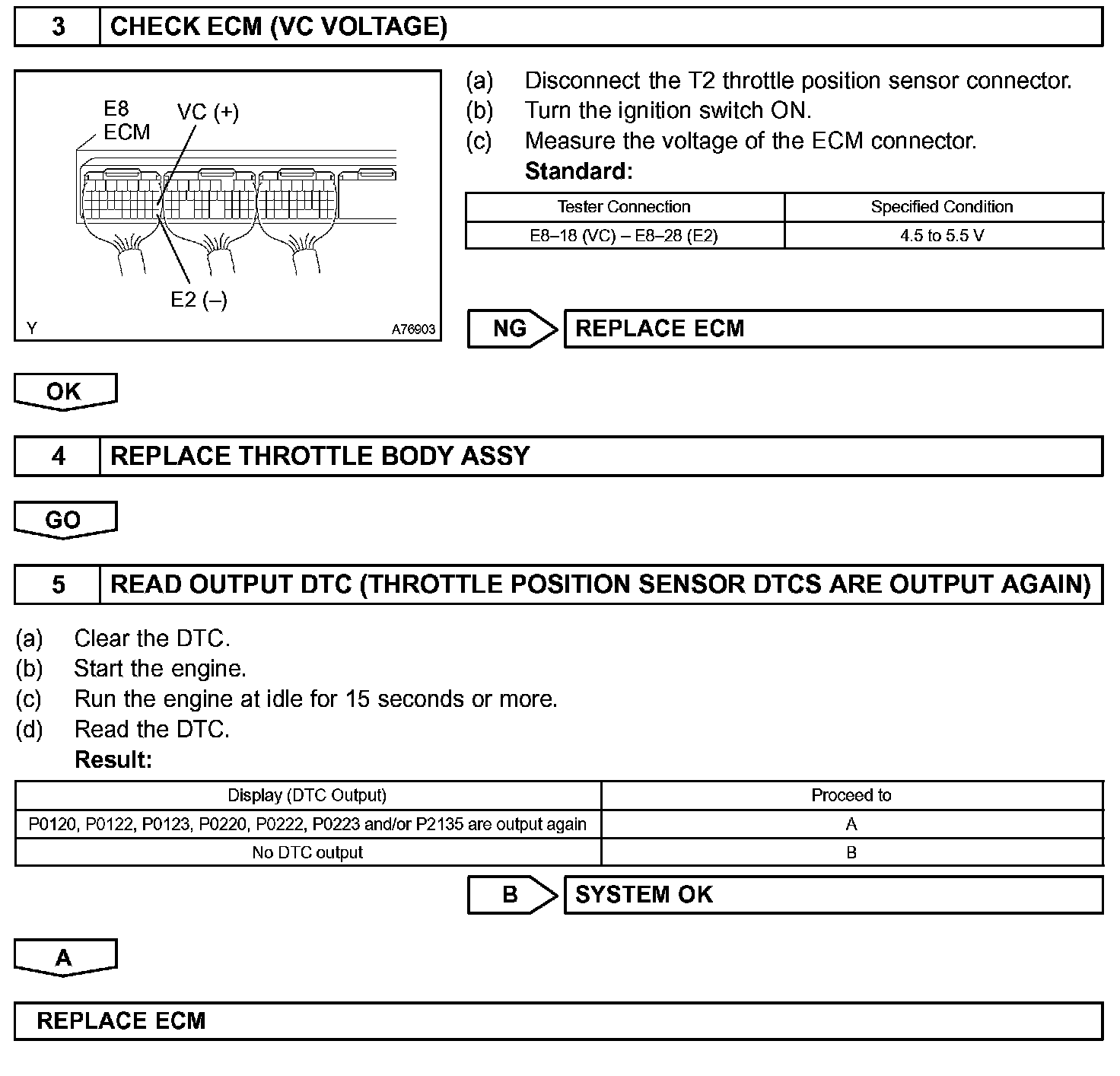 3 CHECK ECM (VC VOLTAGE)

E8
ECM
VC (+)
E2 (–)
Y
A76903

(a) Disconnect the T2 throttle position sensor connector.
(b) Turn the ignition switch ON.
(c) Measure the voltage of the ECM connector.
Standard:

| Tester Connection | Specified Condition |
|---|---|
| E8–18 (VC) – E8–28 (E2) | 4.5 to 5.5 V |

NG REPLACE ECM

OK

4 REPLACE THROTTLE BODY ASSY

GO

5 READ OUTPUT DTC (THROTTLE POSITION SENSOR DTCS ARE OUTPUT AGAIN)

(a) Clear the DTC.
(b) Start the engine.
(c) Run the engine at idle for 15 seconds or more.
(d) Read the DTC.
Result:

| Display (DTC Output) | Proceed to |
|---|---|
| P0120, P0122, P0123, P0220, P0222, P0223 and/or P2135 are output again | A |
| No DTC output | B |

B SYSTEM OK

A

REPLACE ECM